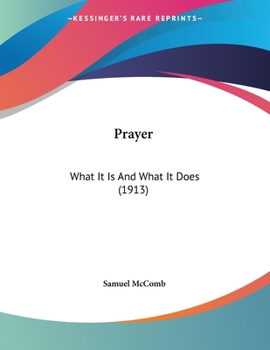 —KESSINGER'S RARE REPRINTS—

Prayer

What It Is And What It Does (1913)

Samuel McComb